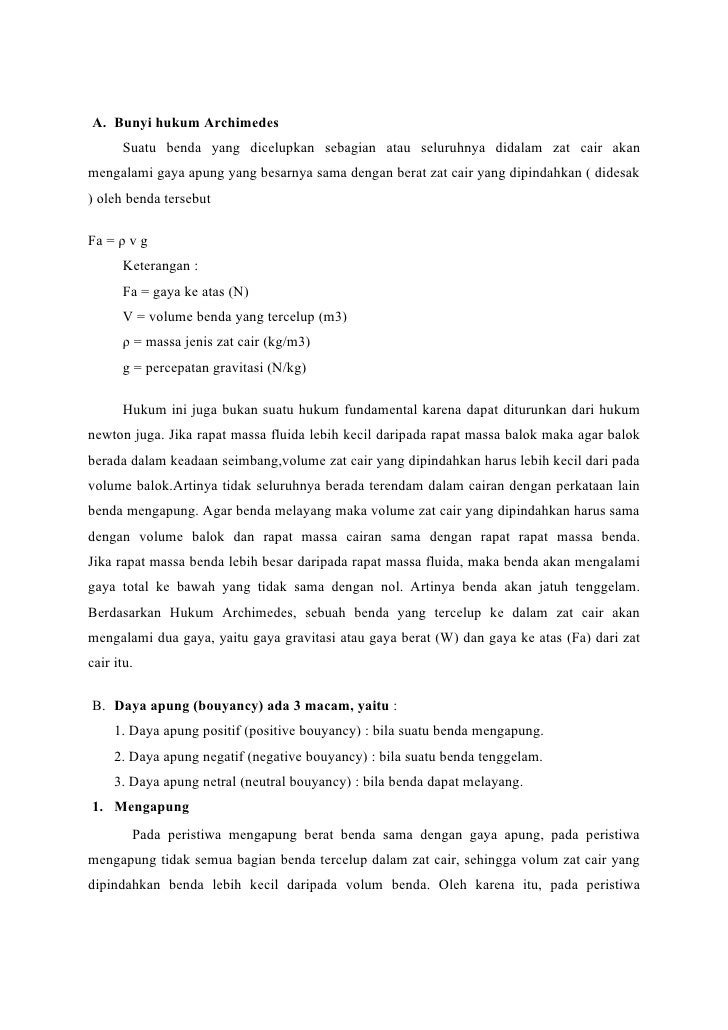 A. Bunyi hukum Archimedes

Suatu benda yang dicelupkan sebagian atau seluruhnya didalam zat cair akan mengalami gaya apung yang besarnya sama dengan berat zat cair yang dipindahkan ( didesak ) oleh benda tersebut

Fa = ρ v g

Keterangan :

Fa = gaya ke atas (N)

V = volume benda yang tercelup (m3)

ρ = massa jenis zat cair (kg/m3)

g = percepatan gravitasi (N/kg)

Hukum ini juga bukan suatu hukum fundamental karena dapat diturunkan dari hukum newton juga. Jika rapat massa fluida lebih kecil daripada rapat massa balok maka agar balok berada dalam keadaan seimbang,volume zat cair yang dipindahkan harus lebih kecil dari pada volume balok.Artinya tidak seluruhnya berada terendam dalam cairan dengan perkataan lain benda mengapung. Agar benda melayang maka volume zat cair yang dipindahkan harus sama dengan volume balok dan rapat massa cairan sama dengan rapat rapat massa benda. Jika rapat massa benda lebih besar daripada rapat massa fluida, maka benda akan mengalami gaya total ke bawah yang tidak sama dengan nol. Artinya benda akan jatuh tenggelam. Berdasarkan Hukum Archimedes, sebuah benda yang tercelup ke dalam zat cair akan mengalami dua gaya, yaitu gaya gravitasi atau gaya berat (W) dan gaya ke atas (Fa) dari zat cair itu.

B. Daya apung (bouyancy) ada 3 macam, yaitu :

1. Daya apung positif (positive bouyancy) : bila suatu benda mengapung.

2. Daya apung negatif (negative bouyancy) : bila suatu benda tenggelam.

3. Daya apung netral (neutral bouyancy) : bila benda dapat melayang.

1. Mengapung

Pada peristiwa mengapung berat benda sama dengan gaya apung, pada peristiwa mengapung tidak semua bagian benda tercelup dalam zat cair, sehingga volum zat cair yang dipindahkan benda lebih kecil daripada volum benda. Oleh karena itu, pada peristiwa